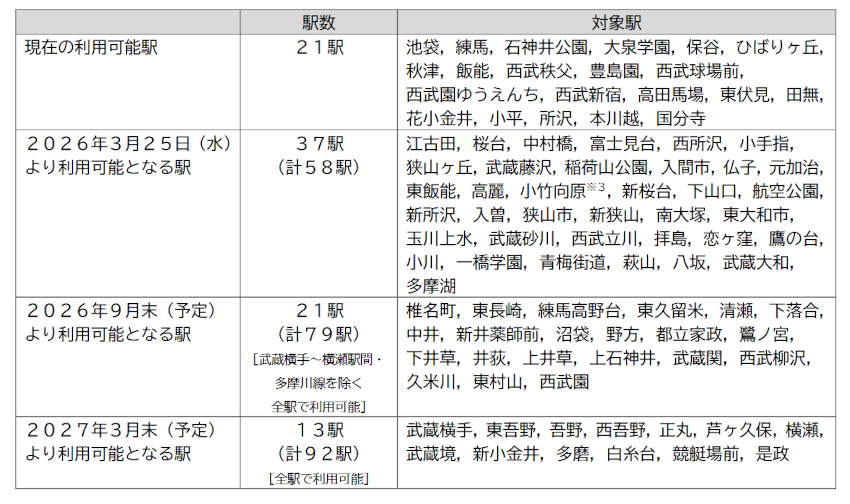 |  | 駅数 | 対象駅 |
|---|---|---|
| 現在の利用可能駅 | ２１駅 | 池袋，練馬，石神井公園，大泉学園，保谷，ひばりヶ丘，秋津，飯能，西武秩父，豊島園，西武球場前，西武園ゆうえんち，西武新宿，高田馬場，東伏見，田無，花小金井，小平，所沢，本川越，国分寺 |
| ２０２６年３月２５日（水）より利用可能となる駅 | ３７駅（計５８駅） | 江古田，桜台，中村橋，富士見台，西所沢，小手指，狭山ヶ丘，武蔵藤沢，稲荷山公園，入間市，仏子，元加治，東飯能，高麗，小竹向原$^{※3}$，新桜台，下山口，航空公園，新所沢，入曽，狭山市，新狭山，南大塚，東大和市，玉川上水，武蔵砂川，西武立川，拝島，恋ヶ窪，鷹の台，小川，一橋学園，青梅街道，萩山，八坂，武蔵大和，多摩湖 |
| ２０２６年９月末（予定）より利用可能となる駅 | ２１駅（計７９駅）［武蔵横手～横瀬駅間・多摩川線を除く全駅で利用可能］ | 椎名町，東長崎，練馬高野台，東久留米，清瀬，下落合，中井，新井薬師前，沼袋，野方，都立家政，鷺ノ宮，下井草，井荻，上井草，上石神井，武蔵関，西武柳沢，久米川，東村山，西武園 |
| ２０２７年３月末（予定）より利用可能となる駅 | １３駅（計９２駅）［全駅で利用可能］ | 武蔵横手，東吾野，吾野，西吾野，正丸，芦ヶ久保，横瀬，武蔵境，新小金井，多磨，白糸台，競艇場前，是政 |